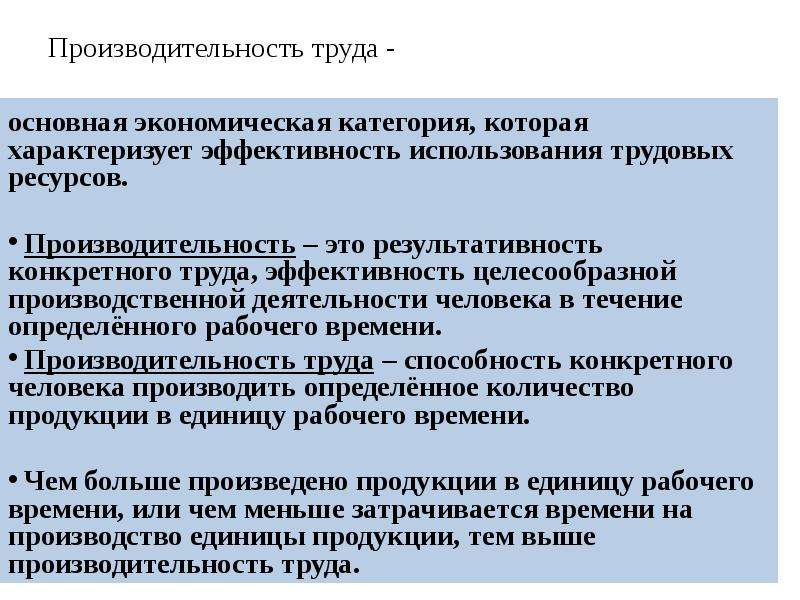 Производительность труда -

основная экономическая категория, которая характеризует эффективность использования трудовых ресурсов.

• Производительность – это результативность конкретного труда, эффективность целесообразной производственной деятельности человека в течение определённого рабочего времени.

• Производительность труда – способность конкретного человека производить определённое количество продукции в единицу рабочего времени.

• Чем больше произведено продукции в единицу рабочего времени, или чем меньше затрачивается времени на производство единицы продукции, тем выше производительность труда.